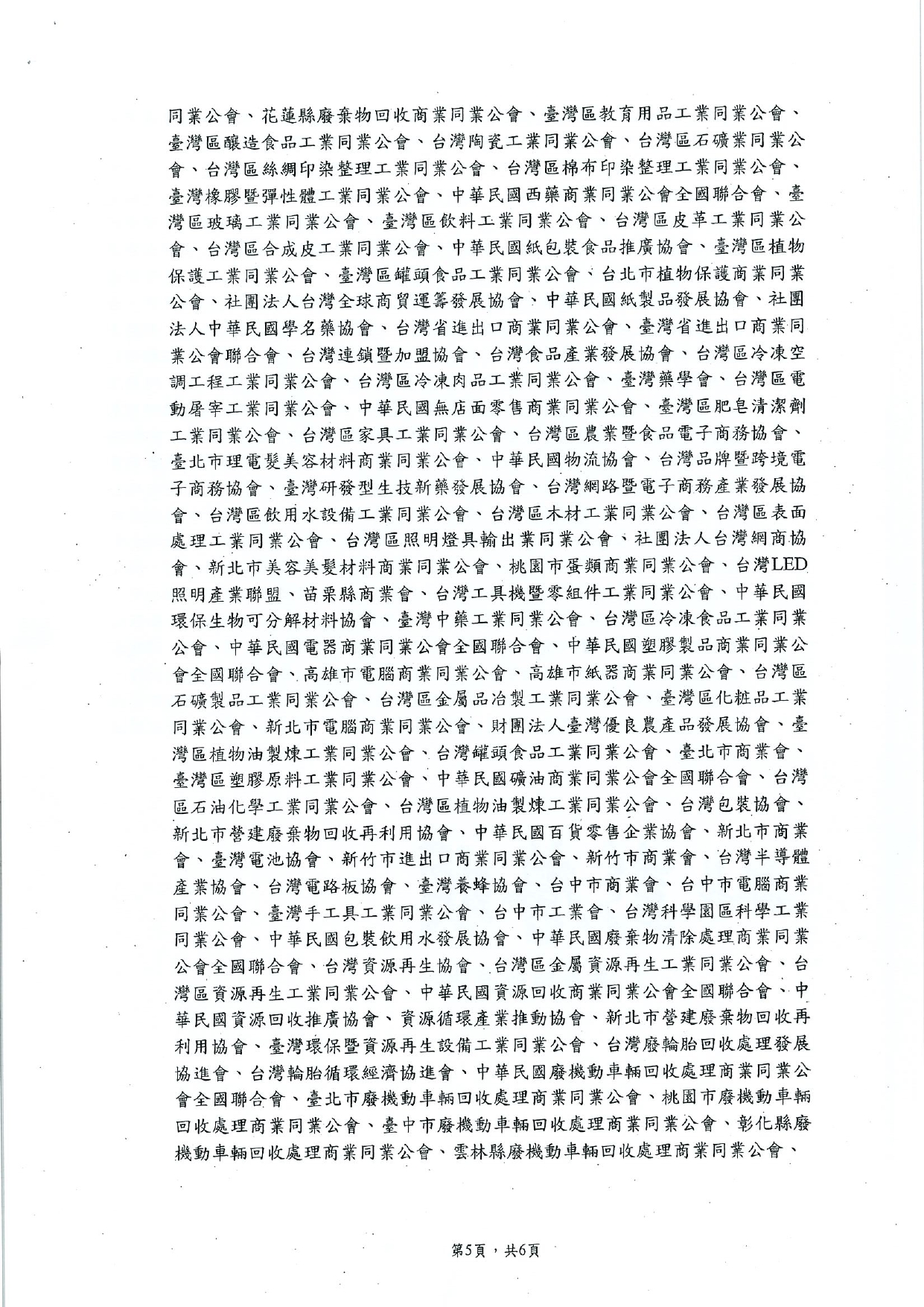 同業公會、花蓮縣廢棄物回收商業同業公會、臺灣區教育用品工業同業公會、臺灣區釀造食品工業同業公會、台灣陶瓷工業同業公會、台灣區石礦業同業公會、台灣區絲綢印染整理工業同業公會、台灣區棉布印染整理工業同業公會、臺灣橡膠暨彈性體工業同業公會、中華民國西藥商業同業公會全國聯合會、臺灣區玻璃工業同業公會、臺灣區飲料工業同業公會、台灣區皮革工業同業公會、台灣區合成皮工業同業公會、中華民國紙包裝食品推廣協會、臺灣區植物保護工業同業公會、臺灣區罐頭食品工業同業公會、台北市植物保護商業同業公會、社團法人台灣全球商貿運籌發展協會、中華民國紙製品發展協會、社團法人中華民國學名藥協會、台灣省進出口商業同業公會、臺灣省進出口商業同業公會聯合會、台灣連鎖暨加盟協會、台灣食品產業發展協會、台灣區冷凍空調工程工業同業公會、台灣區冷凍肉品工業同業公會、臺灣藥學會、台灣區電動屠宰工業同業公會、中華民國無店面零售商業同業公會、臺灣區肥皂清潔劑工業同業公會、台灣區家具工業同業公會、台灣區農業暨食品電子商務協會、臺北市理電髮美容材料商業同業公會、中華民國物流協會、台灣品牌暨跨境電子商務協會、臺灣研發型生技新藥發展協會、台灣網路暨電子商務產業發展協會、台灣區飲用水設備工業同業公會、台灣區木材工業同業公會、台灣區表面處理工業同業公會、台灣區照明燈具輸出業同業公會、社團法人台灣網商協會、新北市美容美髮材料商業同業公會、桃園市蛋類商業同業公會、台灣LED照明產業聯盟、苗栗縣商業會、台灣工具機暨零組件工業同業公會、中華民國環保生物可分解材料協會、臺灣中藥工業同業公會、台灣區冷凍食品工業同業公會、中華民國電器商業同業公會全國聯合會、中華民國塑膠製品商業同業公會全國聯合會、高雄市電腦商業同業公會、高雄市紙器商業同業公會、台灣區石礦製品工業同業公會、台灣區金屬品冶製工業同業公會、臺灣區化粧品工業同業公會、新北市電腦商業同業公會、財團法人臺灣優良農產品發展協會、臺灣區植物油製煉工業同業公會、台灣罐頭食品工業同業公會、臺北市商業會、臺灣區塑膠原料工業同業公會、中華民國礦油商業同業公會全國聯合會、台灣區石油化學工業同業公會、台灣區植物油製煉工業同業公會、台灣包裝協會、新北市營建廢棄物回收再利用協會、中華民國百貨零售企業協會、新北市商業會、臺灣電池協會、新竹市進出口商業同業公會、新竹市商業會、台灣半導體產業協會、台灣電路板協會、臺灣養蜂協會、台中市商業會、台中市電腦商業同業公會、臺灣手工具工業同業公會、台中市工業會、台灣科學園區科學工業同業公會、中華民國包裝飲用水發展協會、中華民國廢棄物清除處理商業同業公會全國聯合會、台灣資源再生協會、台灣區金屬資源再生工業同業公會、台灣區資源再生工業同業公會、中華民國資源回收商業同業公會全國聯合會、中華民國資源回收推廣協會、資源循環產業推動協會、新北市營建廢棄物回收再利用協會、臺灣環保暨資源再生設備工業同業公會、台灣廢輪胎回收處理發展協進會、台灣輪胎循環經濟協進會、中華民國廢機動車輛回收處理商業同業公會全國聯合會、臺北市廢機動車輛回收處理商業同業公會、桃園市廢機動車輛回收處理商業同業公會、臺中市廢機動車輛回收處理商業同業公會、彰化縣廢機動車輛回收處理商業同業公會、雲林縣廢機動車輛回收處理商業同業公會、

第5頁，共6頁